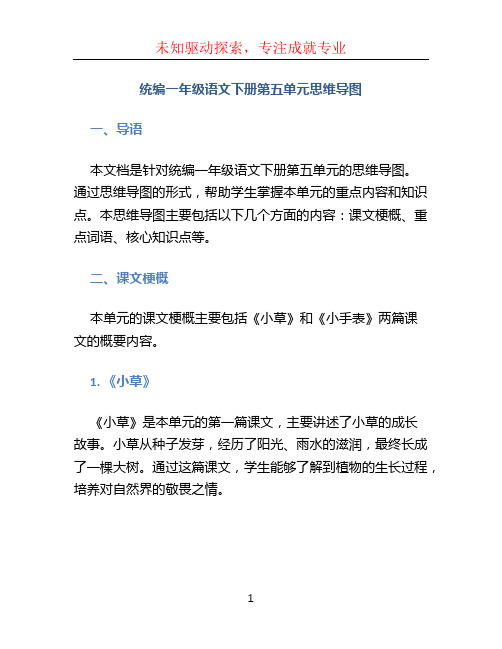 未知驱动探索，专注成就专业

统编一年级语文下册第五单元思维导图

一、导语

本文档是针对统编一年级语文下册第五单元的思维导图。通过思维导图的形式，帮助学生掌握本单元的重点内容和知识点。本思维导图主要包括以下几个方面的内容：课文梗概、重点词语、核心知识点等。

二、课文梗概

本单元的课文梗概主要包括《小草》和《小手表》两篇课文的概要内容。

1. 《小草》

《小草》是本单元的第一篇课文，主要讲述了小草的成长故事。小草从种子发芽，经历了阳光、雨水的滋润，最终长成了一棵大树。通过这篇课文，学生能够了解到植物的生长过程，培养对自然界的敬畏之情。

1